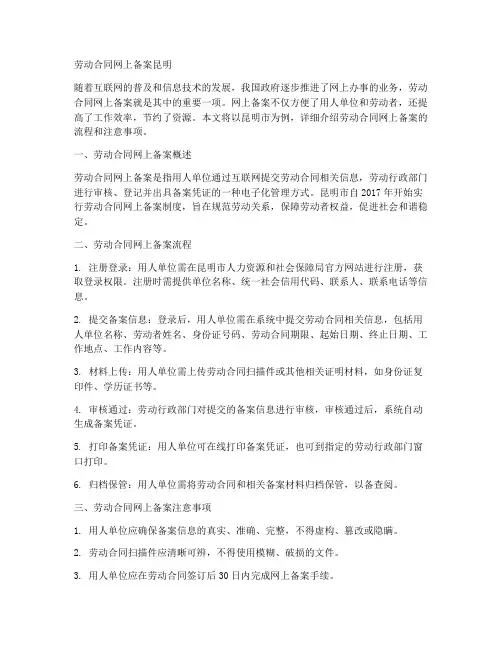 劳动合同网上备案昆明

随着互联网的普及和信息技术的发展，我国政府逐步推进了网上办事的业务，劳动合同网上备案就是其中的重要一项。网上备案不仅方便了用人单位和劳动者，还提高了工作效率，节约了资源。本文将以昆明市为例，详细介绍劳动合同网上备案的流程和注意事项。

一、劳动合同网上备案概述

劳动合同网上备案是指用人单位通过互联网提交劳动合同相关信息，劳动行政部门进行审核、登记并出具备案凭证的一种电子化管理方式。昆明市自 2017 年开始实行劳动合同网上备案制度，旨在规范劳动关系，保障劳动者权益，促进社会和谐稳定。

二、劳动合同网上备案流程

1. 注册登录：用人单位需在昆明市人力资源和社会保障局官方网站进行注册，获取登录权限。注册时需提供单位名称、统一社会信用代码、联系人、联系电话等信息。

2. 提交备案信息：登录后，用人单位需在系统中提交劳动合同相关信息，包括用人单位名称、劳动者姓名、身份证号码、劳动合同期限、起始日期、终止日期、工作地点、工作内容等。

3. 材料上传：用人单位需上传劳动合同扫描件或其他相关证明材料，如身份证复印件、学历证书等。

4. 审核通过：劳动行政部门对提交的备案信息进行审核，审核通过后，系统自动生成备案凭证。

5. 打印备案凭证：用人单位可在线打印备案凭证，也可到指定的劳动行政部门窗口打印。

6. 归档保管：用人单位需将劳动合同和相关备案材料归档保管，以备查阅。

三、劳动合同网上备案注意事项

1. 用人单位应确保备案信息的真实、准确、完整，不得虚构、篡改或隐瞒。

2. 劳动合同扫描件应清晰可辨，不得使用模糊、破损的文件。

3. 用人单位应在劳动合同签订后 30 日内完成网上备案手续。